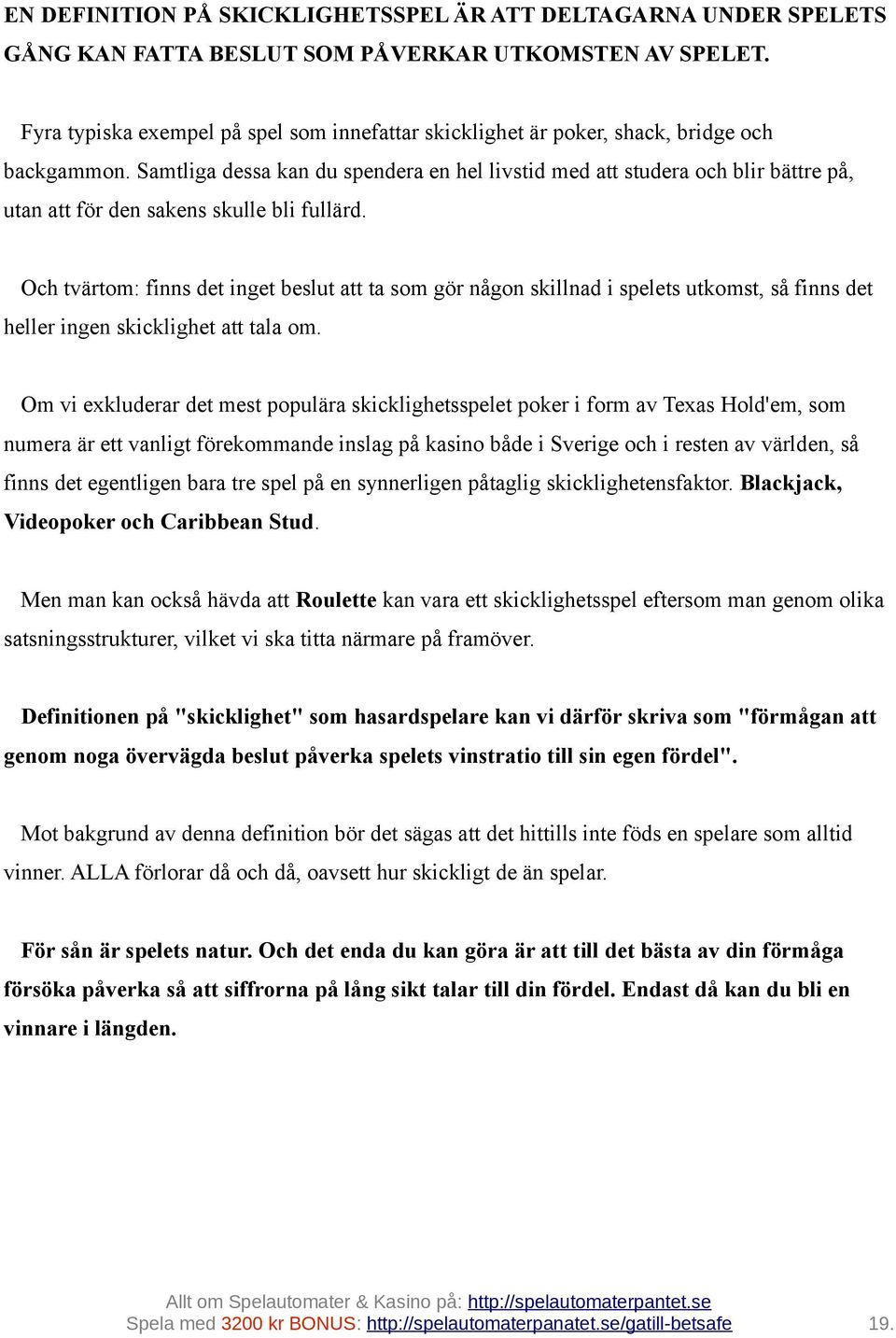 EN DEFINITION PÅ SKICKLIGHETSSPEL ÄR ATT DELTAGARNA UNDER SPELETS GÅNG KAN FATTA BESLUT SOM PÅVERKAR UTKOMSTEN AV SPELET.

Fyra typiska exempel på spel som innefattar skicklighet är poker, shack, bridge och backgammon. Samtliga dessa kan du spendera en hel livstid med att studera och blir bättre på, utan att för den sakens skulle bli fullärd.

Och tvärtom: finns det inget beslut att ta som gör någon skillnad i spelets utkomst, så finns det heller ingen skicklighet att tala om.

Om vi exkluderar det mest populära skicklighetsspelet poker i form av Texas Hold'em, som numera är ett vanligt förekommande inslag på kasino både i Sverige och i resten av världen, så finns det egentligen bara tre spel på en synnerligen påtaglig skicklighetensfaktor. Blackjack, Videopoker och Caribbean Stud.

Men man kan också hävda att Roulette kan vara ett skicklighetsspel eftersom man genom olika satsningsstrukturer, vilket vi ska titta närmare på framöver.

Definitionen på "skicklighet" som hasardspelare kan vi därför skriva som "förmågan att genom noga övervägda beslut påverka spelets vinstratio till sin egen fördel".

Mot bakgrund av denna definition bör det sägas att det hittills inte föds en spelare som alltid vinner. ALLA förlorar då och då, oavsett hur skickligt de än spelar.

För sån är spelets natur. Och det enda du kan göra är att till det bästa av din förmåga försöka påverka så att siffrorna på lång sikt talar till din fördel. Endast då kan du bli en vinnare i längden.

Allt om Spelautomater & Kasino på: http://spelautomaterpantet.se
Spela med 3200 kr BONUS: http://spelautomaterpanatet.se/gatill-betsafe 19.